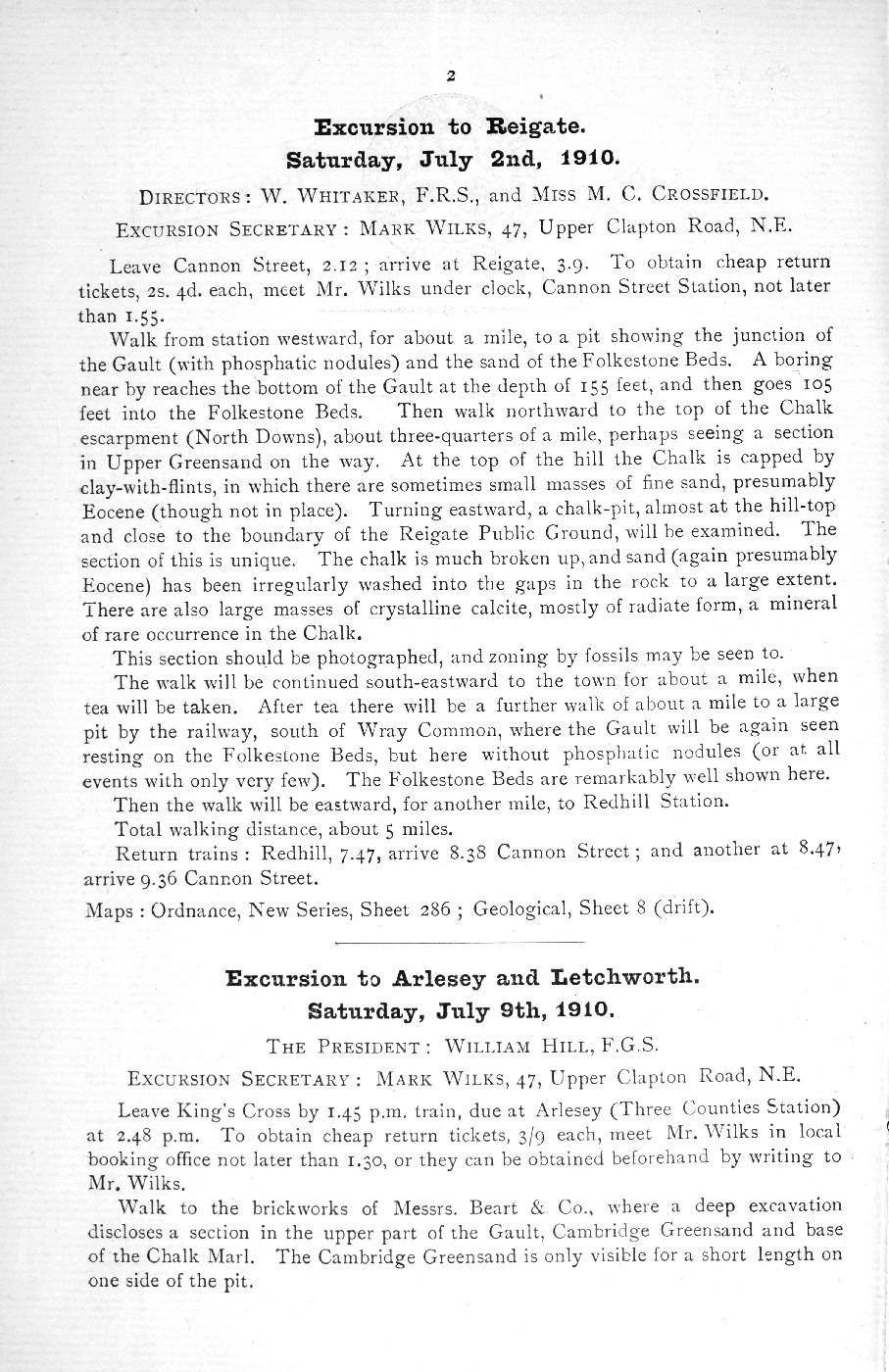 2

Excursion to Reigate.
Saturday, July 2nd, 1910.

DIRECTORS: W. WHITAKER, F.R.S., and MISS M. C. CROSSFIELD.

EXCURSION SECRETARY: MARK WILKS, 47, Upper Clapton Road, N.E.

Leave Cannon Street, 2.12; arrive at Reigate, 3.9. To obtain cheap return tickets, 2s. 4d. each, meet Mr. Wilks under clock, Cannon Street Station, not later than 1.55.

Walk from station westward, for about a mile, to a pit showing the junction of the Gault (with phosphatic nodules) and the sand of the Folkestone Beds. A boring near by reaches the bottom of the Gault at the depth of 155 feet, and then goes 105 feet into the Folkestone Beds. Then walk northward to the top of the Chalk escarpment (North Downs), about three-quarters of a mile, perhaps seeing a section in Upper Greensand on the way. At the top of the hill the Chalk is capped by clay-with-flints, in which there are sometimes small masses of fine sand, presumably Eocene (though not in place). Turning eastward, a chalk-pit, almost at the hill-top and close to the boundary of the Reigate Public Ground, will be examined. The section of this is unique. The chalk is much broken up, and sand (again presumably Eocene) has been irregularly washed into the gaps in the rock to a large extent. There are also large masses of crystalline calcite, mostly of radiate form, a mineral of rare occurrence in the Chalk.

This section should be photographed, and zoning by fossils may be seen to.

The walk will be continued south-eastward to the town for about a mile, when tea will be taken. After tea there will be a further walk of about a mile to a large pit by the railway, south of Wray Common, where the Gault will be again seen resting on the Folkestone Beds, but here without phosphatic nodules (or at all events with only very few). The Folkestone Beds are remarkably well shown here.

Then the walk will be eastward, for another mile, to Redhill Station.

Total walking distance, about 5 miles.

Return trains: Redhill, 7.47, arrive 8.38 Cannon Street; and another at 8.47, arrive 9.36 Cannon Street.

Maps: Ordnance, New Series, Sheet 286; Geological, Sheet 8 (drift).

Excursion to Arlesey and Letchworth.
Saturday, July 9th, 1910.

THE PRESIDENT: WILLIAM HILL, F.G.S.

EXCURSION SECRETARY: MARK WILKS, 47, Upper Clapton Road, N.E.

Leave King's Cross by 1.45 p.m. train, due at Arlesey (Three Counties Station) at 2.48 p.m. To obtain cheap return tickets, 3/9 each, meet Mr. Wilks in local booking office not later than 1.30, or they can be obtained beforehand by writing to Mr. Wilks.

Walk to the brickworks of Messrs. Beart & Co., where a deep excavation discloses a section in the upper part of the Gault, Cambridge Greensand and base of the Chalk Marl. The Cambridge Greensand is only visible for a short length on one side of the pit.